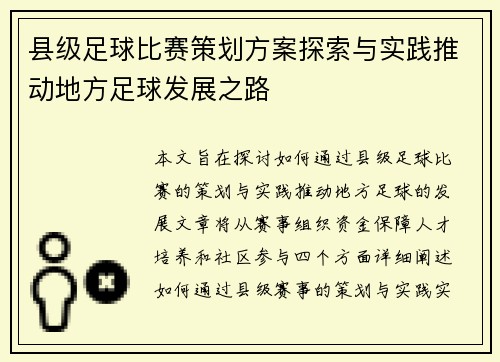 县级足球比赛策划方案探索与实践推动地方足球发展之路

本文旨在探讨如何通过县级足球比赛的策划与实践推动地方足球的发展文章将从赛事组织资金保障人才培养和社区参与四个方面详细阐述如何通过县级赛事的策划与实践实